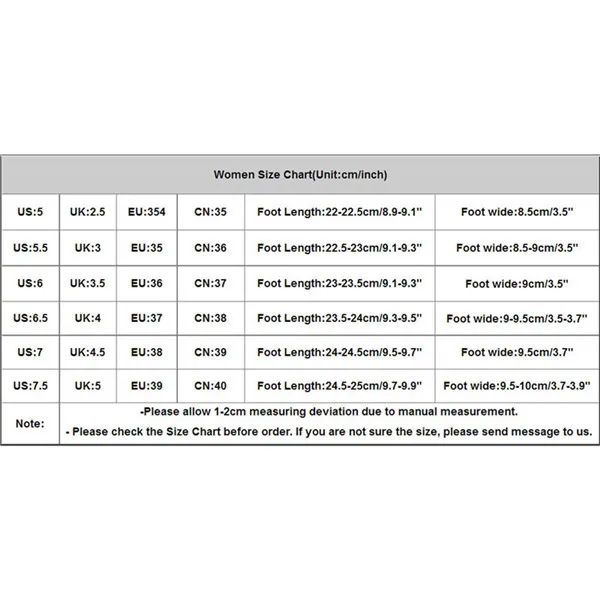 | Women Size Chart(Unit:cm/inch) | | | | | |
|---|---|---|---|---|---|
| US:5 | UK:2.5 | EU:354 | CN:35 | Foot Length:22-22.5cm/8.9-9.1'' | Foot wide:8.5cm/3.5'' |
| US:5.5 | UK:3 | EU:35 | CN:36 | Foot Length:22.5-23cm/9.1-9.3'' | Foot wide:8.5-9cm/3.5'' |
| US:6 | UK:3.5 | EU:36 | CN:37 | Foot Length:23-23.5cm/9.1-9.3'' | Foot wide:9cm/3.5'' |
| US:6.5 | UK:4 | EU:37 | CN:38 | Foot Length:23.5-24cm/9.3-9.5'' | Foot wide:9-9.5cm/3.5-3.7'' |
| US:7 | UK:4.5 | EU:38 | CN:39 | Foot Length:24-24.5cm/9.5-9.7'' | Foot wide:9.5cm/3.7'' |
| US:7.5 | UK:5 | EU:39 | CN:40 | Foot Length:24.5-25cm/9.7-9.9'' | Foot wide:9.5-10cm/3.7-3.9'' |
| Note: | -Please allow 1-2cm measuring deviation due to manual measurement. - Please check the Size Chart before order. If you are not sure the size, please send message to us. | | | | |